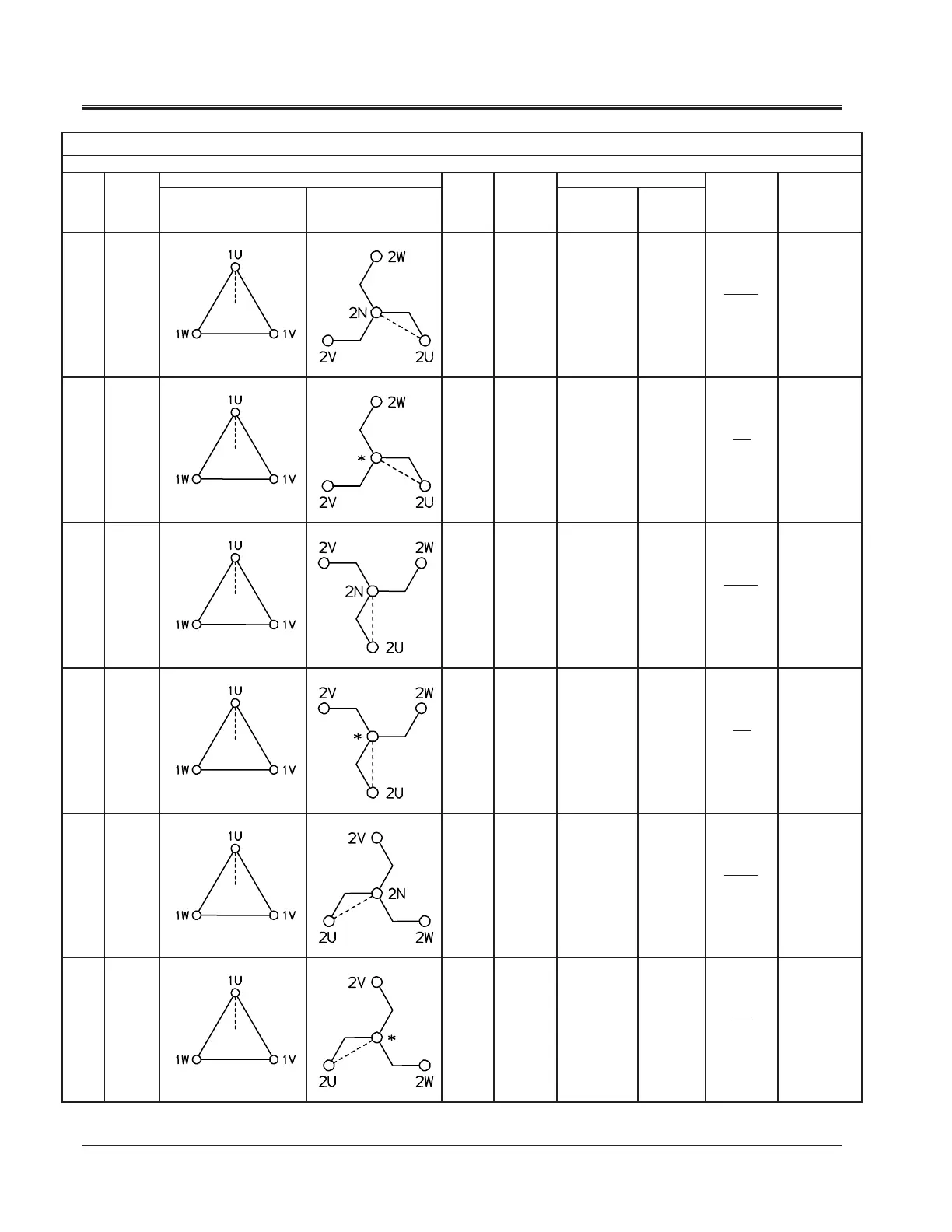 1U
1W
1V
2W
2N
2V
2U

1U
1W
1V
2W
*
2V
2U

1U
1W
1V
2V
2W
2N
2U

1U
1W
1V
2V
2W
*
2U

1U
1W
1V
2V
2N
2U
2W

1U
1W
1V
2V
*
2U
2W